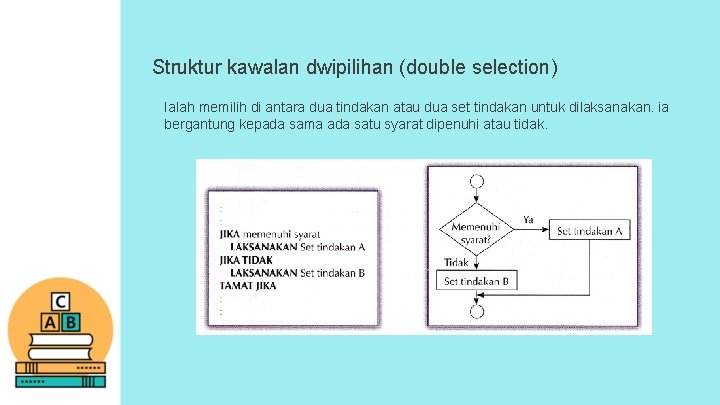 Struktur kawalan dwipilihan (double selection)

Ialah memilih di antara dua tindakan atau dua set tindakan untuk dilaksanakan. ia bergantung kepada sama ada satu syarat dipenuhi atau tidak.

:
:
JIKA memenuhi syarat
LAKSANAKAN Set tindakan A
JIKA TIDAK
LAKSANAKAN Set tindakan B
TAMAT JIKA
:
:

Memenuhi syarat?
Ya
Set tindakan A
Tidak
Set tindakan B

C
A B